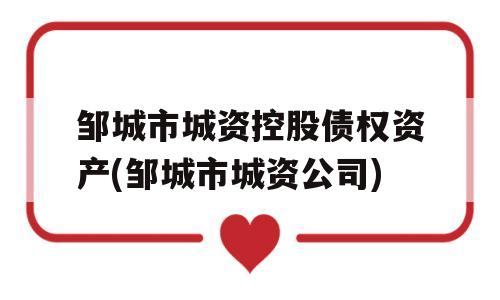 邹城市城资控股债权资产(邹城市城资公司)